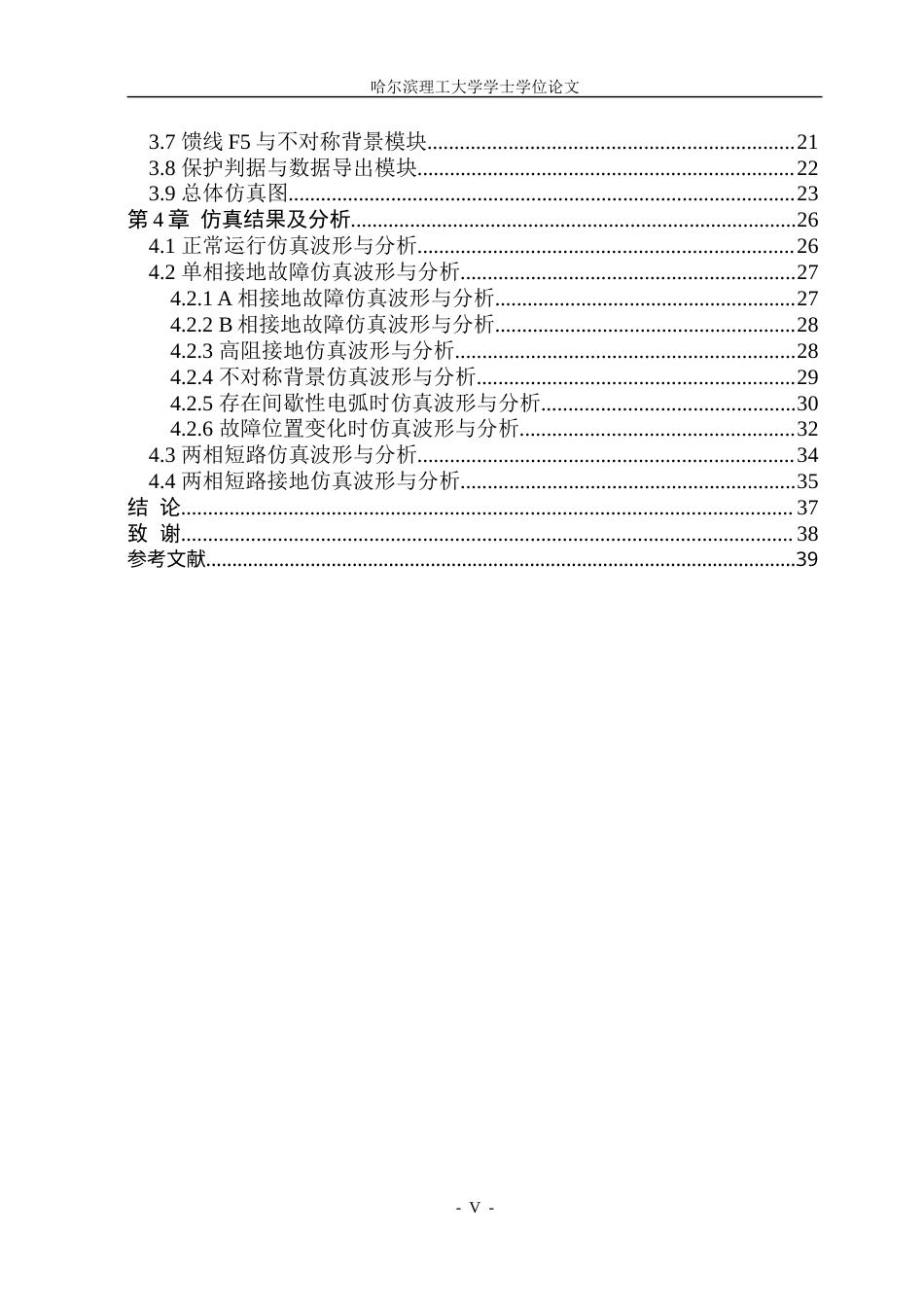 哈尔滨理工大学学士学位论文

3.7馈线F5与不对称背景模块 21
3.8保护判据与数据导出模块 22
3.9总体仿真图 23
第4章 仿真结果及分析 26
4.1正常运行仿真波形与分析 26
4.2单相接地故障仿真波形与分析 27
4.2.1 A相接地故障仿真波形与分析 27
4.2.2 B相接地故障仿真波形与分析 28
4.2.3高阻接地仿真波形与分析 28
4.2.4不对称背景仿真波形与分析 29
4.2.5存在间歇性电弧时仿真波形与分析 30
4.2.6故障位置变化时仿真波形与分析 32
4.3两相短路仿真波形与分析 34
4.4两相短路接地仿真波形与分析 35
结 论 37
致 谢 38
参考文献 39

- V -